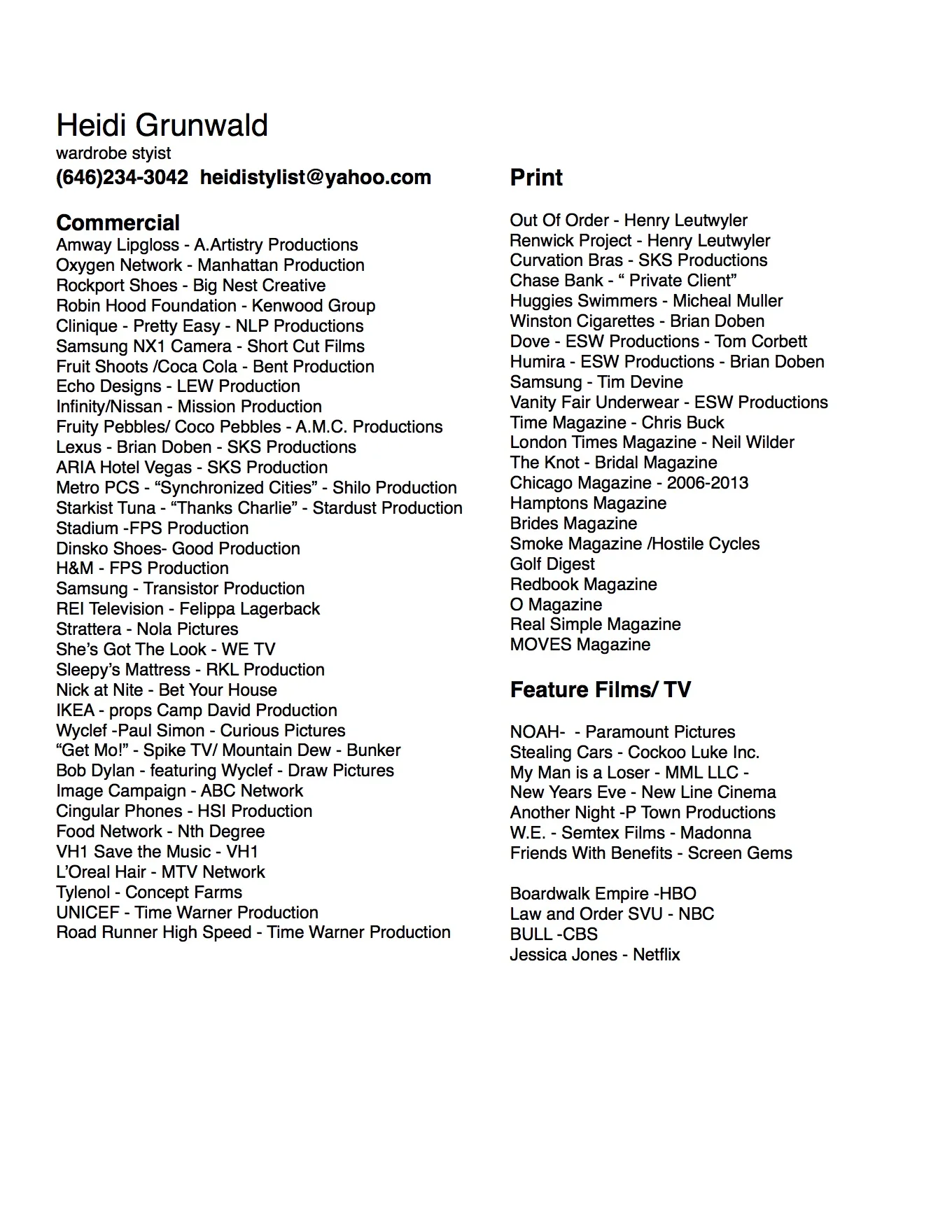 Heidi Grunwald
wardrobe styist
(646)234-3042 heidistylist@yahoo.com

Commercial
Amway Lipgloss - A.Artistry Productions
Oxygen Network - Manhattan Production
Rockport Shoes - Big Nest Creative
Robin Hood Foundation - Kenwood Group
Clinique - Pretty Easy - NLP Productions
Samsung NX1 Camera - Short Cut Films
Fruit Shoots /Coca Cola - Bent Production
Echo Designs - LEW Production
Infinity/Nissan - Mission Production
Fruity Pebbles/ Coco Pebbles - A.M.C. Productions
Lexus - Brian Doben - SKS Productions
ARIA Hotel Vegas - SKS Production
Metro PCS - “Synchronized Cities” - Shilo Production
Starkist Tuna - “Thanks Charlie” - Stardust Production
Stadium -FPS Production
Dinsko Shoes- Good Production
H&M - FPS Production
Samsung - Transistor Production
REI Television - Felippa Lagerback
Strattera - Nola Pictures
She’s Got The Look - WE TV
Sleepy’s Mattress - RKL Production
Nick at Nite - Bet Your House
IKEA - props Camp David Production
Wyclef -Paul Simon - Curious Pictures
“Get Mo!” - Spike TV/ Mountain Dew - Bunker
Bob Dylan - featuring Wyclef - Draw Pictures
Image Campaign - ABC Network
Cingular Phones - HSI Production
Food Network - Nth Degree
VH1 Save the Music - VH1
L’Oreal Hair - MTV Network
Tylenol - Concept Farms
UNICEF - Time Warner Production
Road Runner High Speed - Time Warner Production

Print
Out Of Order - Henry Leutwyler
Renwick Project - Henry Leutwyler
Curvation Bras - SKS Productions
Chase Bank - “ Private Client”
Huggies Swimmers - Micheal Muller
Winston Cigarettes - Brian Doben
Dove - ESW Productions - Tom Corbett
Humira - ESW Productions - Brian Doben
Samsung - Tim Devine
Vanity Fair Underwear - ESW Productions
Time Magazine - Chris Buck
London Times Magazine - Neil Wilder
The Knot - Bridal Magazine
Chicago Magazine - 2006-2013
Hamptons Magazine
Brides Magazine
Smoke Magazine /Hostile Cycles
Golf Digest
Redbook Magazine
O Magazine
Real Simple Magazine
MOVES Magazine

Feature Films/ TV
NOAH- - Paramount Pictures
Stealing Cars - Cockoo Luke Inc.
My Man is a Loser - MML LLC -
New Years Eve - New Line Cinema
Another Night -P Town Productions
W.E. - Semtex Films - Madonna
Friends With Benefits - Screen Gems

Boardwalk Empire -HBO
Law and Order SVU - NBC
BULL -CBS
Jessica Jones - Netflix